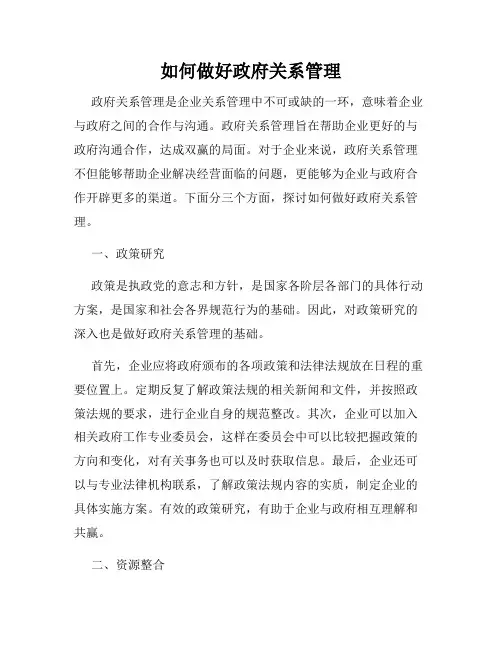 如何做好政府关系管理

政府关系管理是企业关系管理中不可或缺的一环，意味着企业与政府之间的合作与沟通。政府关系管理旨在帮助企业更好的与政府沟通合作，达成双赢的局面。对于企业来说，政府关系管理不但能够帮助企业解决经营面临的问题，更能够为企业与政府合作开辟更多的渠道。下面分三个方面，探讨如何做好政府关系管理。

一、政策研究

政策是执政党的意志和方针，是国家各阶层各部门的具体行动方案，是国家和社会各界规范行为的基础。因此，对政策研究的深入也是做好政府关系管理的基础。

首先，企业应将政府颁布的各项政策和法律法规放在日程的重要位置上。定期反复了解政策法规的相关新闻和文件，并按照政策法规的要求，进行企业自身的规范整改。其次，企业可以加入相关政府工作专业委员会，这样在委员会中可以比较把握政策的方向和变化，对有关事务也可以及时获取信息。最后，企业还可以与专业法律机构联系，了解政策法规内容的实质，制定企业的具体实施方案。有效的政策研究，有助于企业与政府相互理解和共赢。

二、资源整合